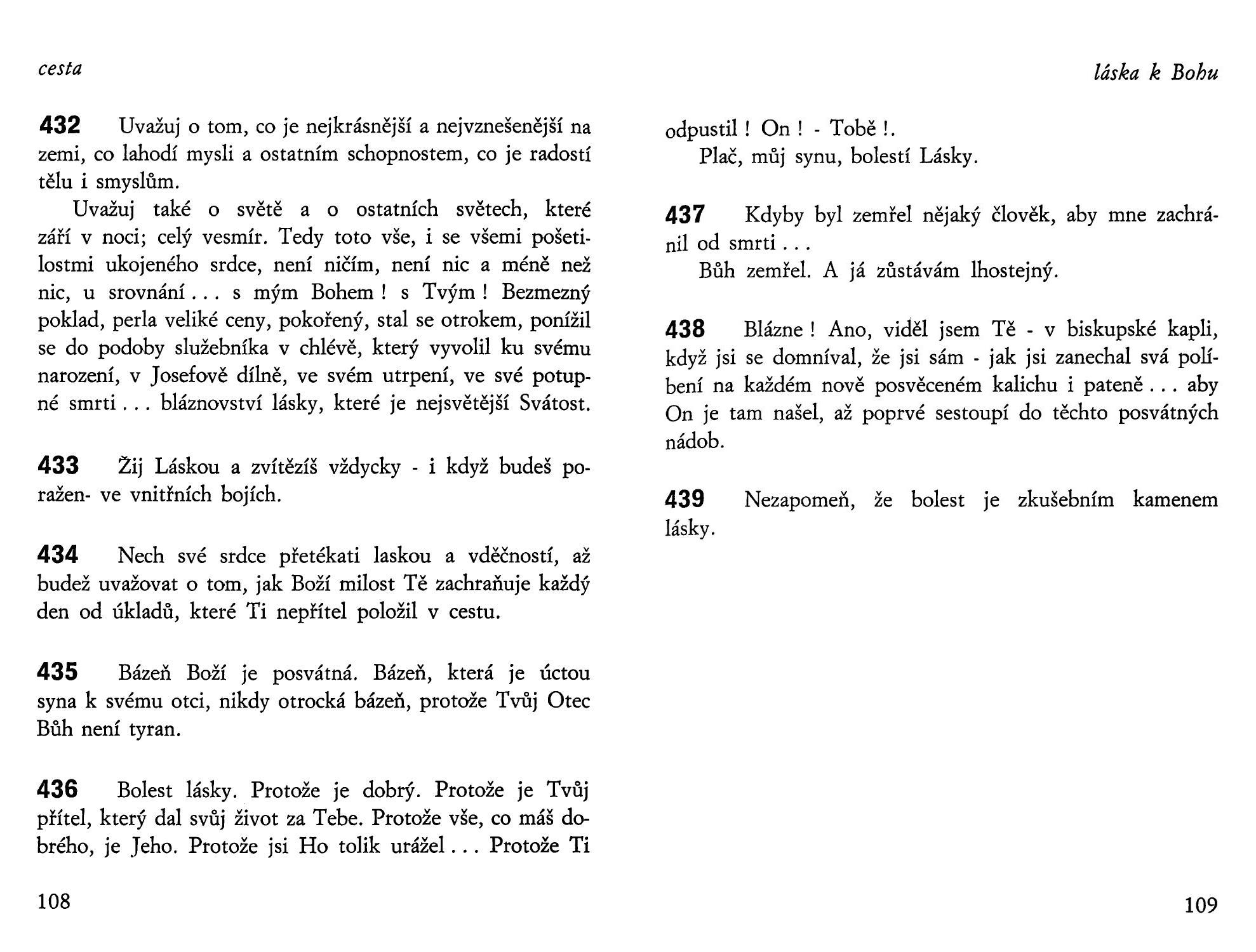 cesta

432 Uvažuj o tom, co je nejkrásnější a nejvznešenější na zemi, co lahodí mysli a ostatním schopnostem, co je radostí tělu i smyslům.

Uvažuj také o světě a o ostatních světech, které září v noci; celý vesmír. Tedy toto vše, i se všemi pošetilostmi ukojeného srdce, není ničím, není nic a méně než nic, u srovnání . . . s mým Bohem ! s Tvým ! Bezmezný poklad, perla veliké ceny, pokořený, stal se otrokem, ponížil se do podoby služebníka v chlévě, který vyvolil ku svému narození, v Josefově dílně, ve svém utrpení, ve své potupné smrti . . . bláznovství lásky, které je nejsvětější Svátost.

433 Žij Láskou a zvítězíš vždycky - i když budeš poražen- ve vnitřních bojích.

434 Nech své srdce přetékati laskou a vděčností, až budež uvažovat o tom, jak Boží milost Tě zachraňuje každý den od úkladů, které Ti nepřítel položil v cestu.

435 Bázeň Boží je posvátná. Bázeň, která je úctou syna k svému otci, nikdy otrocká bázeň, protože Tvůj Otec Bůh není tyran.

436 Bolest lásky. Protože je dobrý. Protože je Tvůj přítel, který dal svůj život za Tebe. Protože vše, co máš dobrého, je Jeho. Protože jsi Ho tolik urážel . . . Protože Ti

108

láska k Bohu

odpustil ! On ! - Tobě !.

Plač, můj synu, bolestí Lásky.

437 Kdyby byl zemřel nějaký člověk, aby mne zachránil od smrti . . .

Bůh zemřel. A já zůstávám lhostejný.

438 Blázne ! Ano, viděl jsem Tě - v biskupské kapli, když jsi se domníval, že jsi sám - jak jsi zanechal svá políbení na každém nově posvěceném kalichu i pateně . . . aby On je tam našel, až poprvé sestoupí do těchto posvátných nádob.

439 Nezapomeň, že bolest je zkušebním kamenem lásky.

109